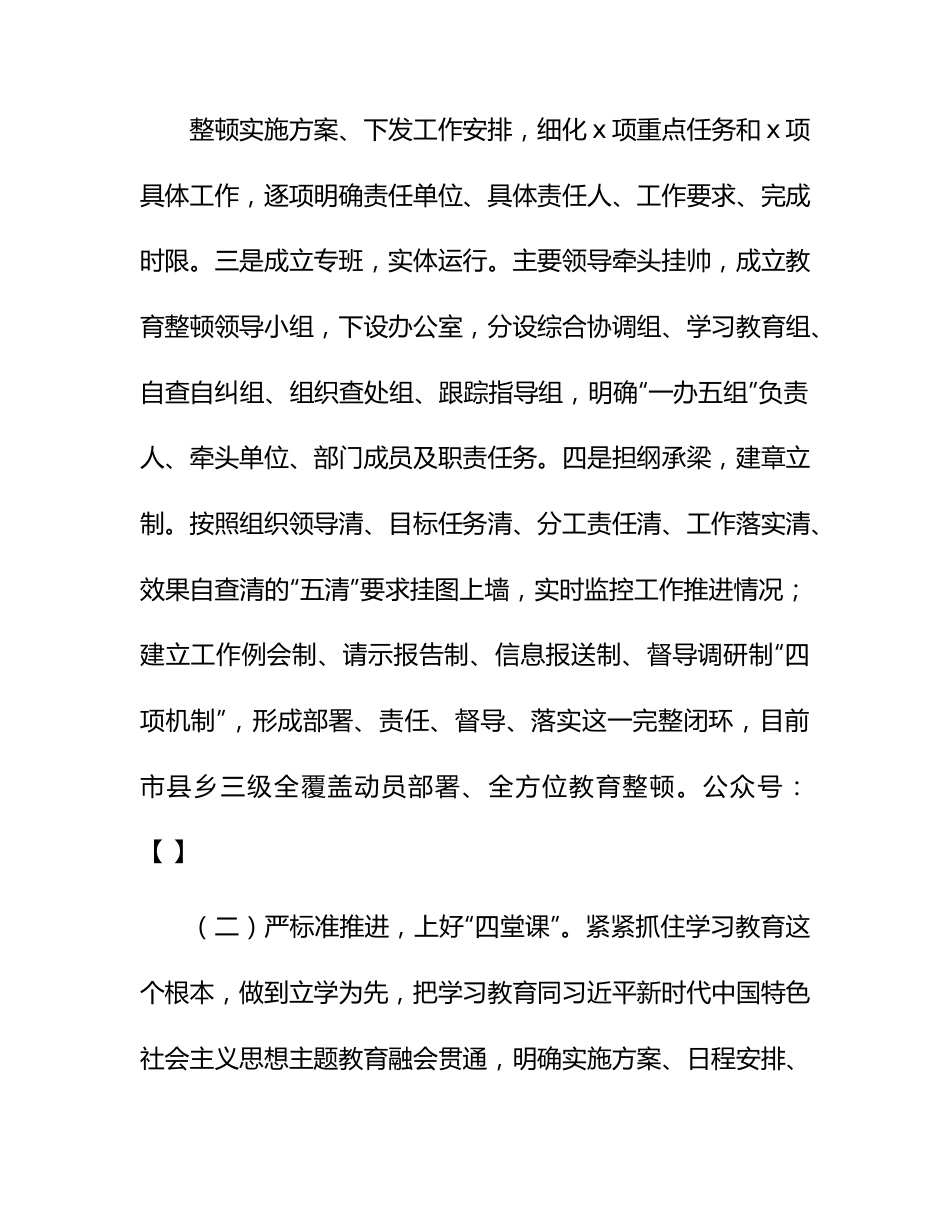 整顿实施方案、下发工作安排，细化 x 项重点任务和 x 项具体工作，逐项明确责任单位、具体责任人、工作要求、完成时限。三是成立专班，实体运行。主要领导牵头挂帅，成立教育整顿领导小组，下设办公室，分设综合协调组、学习教育组、自查自纠组、组织查处组、跟踪指导组，明确“一办五组”负责人、牵头单位、部门成员及职责任务。四是担纲承梁，建章立制。按照组织领导清、目标任务清、分工责任清、工作落实清、效果自查清的“五清”要求挂图上墙，实时监控工作推进情况；建立工作例会制、请示报告制、信息报送制、督导调研制“四项机制”，形成部署、责任、督导、落实这一完整闭环，目前市县乡三级全覆盖动员部署、全方位教育整顿。公众号：【 】

（二）严标准推进，上好“四堂课”。紧紧抓住学习教育这个根本，做到立学为先，把学习教育同习近平新时代中国特色社会主义思想主题教育融会贯通，明确实施方案、日程安排、